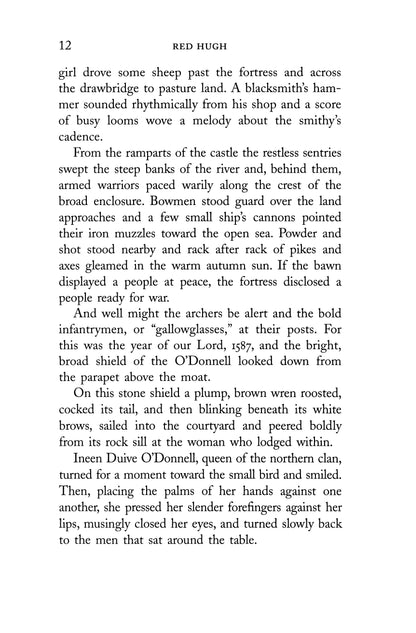 12 RED HUGH

girl drove some sheep past the fortress and across the drawbridge to pasture land. A blacksmith's hammer sounded rhythmically from his shop and a score of busy looms wove a melody about the smithy's cadence.

From the ramparts of the castle the restless sentries swept the steep banks of the river and, behind them, armed warriors paced warily along the crest of the broad enclosure. Bowmen stood guard over the land approaches and a few small ship's cannons pointed their iron muzzles toward the open sea. Powder and shot stood nearby and rack after rack of pikes and axes gleamed in the warm autumn sun. If the bawn displayed a people at peace, the fortress disclosed a people ready for war.

And well might the archers be alert and the bold infantrymen, or "gallowglasses," at their posts. For this was the year of our Lord, 1587, and the bright, broad shield of the O'Donnell looked down from the parapet above the moat.

On this stone shield a plump, brown wren roosted, cocked its tail, and then blinking beneath its white brows, sailed into the courtyard and peered boldly from its rock sill at the woman who lodged within.

Ineen Duive O'Donnell, queen of the northern clan, turned for a moment toward the small bird and smiled. Then, placing the palms of her hands against one another, she pressed her slender forefingers against her lips, musingly closed her eyes, and turned slowly back to the men that sat around the table.